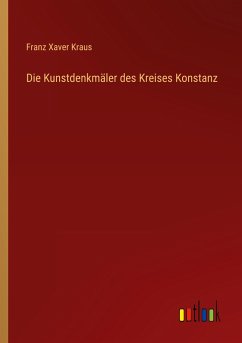 Franz Xaver Kraus

Die Kunstdenkmäler des Kreises Konstanz

outlook